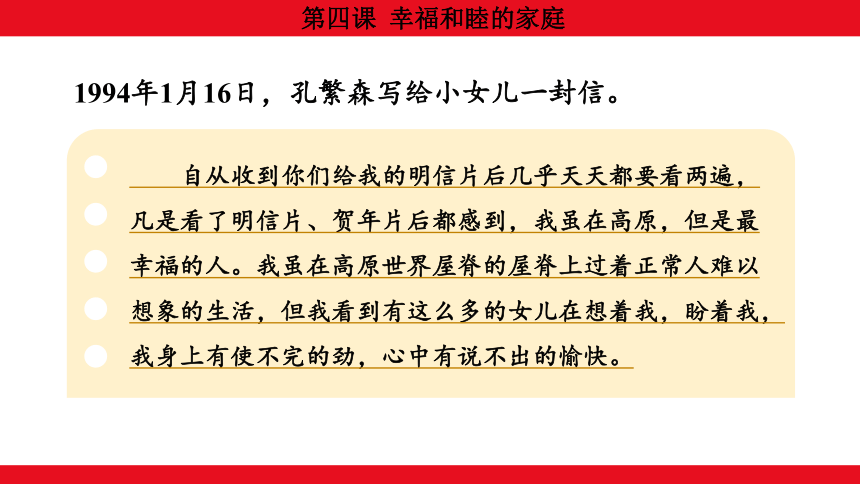 第四课 幸福和睦的家庭

1994年1月16日，孔繁森写给小女儿一封信。

自从收到你们给我的明信片后几乎天天都要看两遍，凡是看了明信片、贺年片后都感到，我虽在高原，但是最幸福的人。我虽在高原世界屋脊的屋脊上过着正常人难以想象的生活，但我看到有这么多的女儿在想着我，盼着我，我身上有使不完的劲，心中有说不出的愉快。